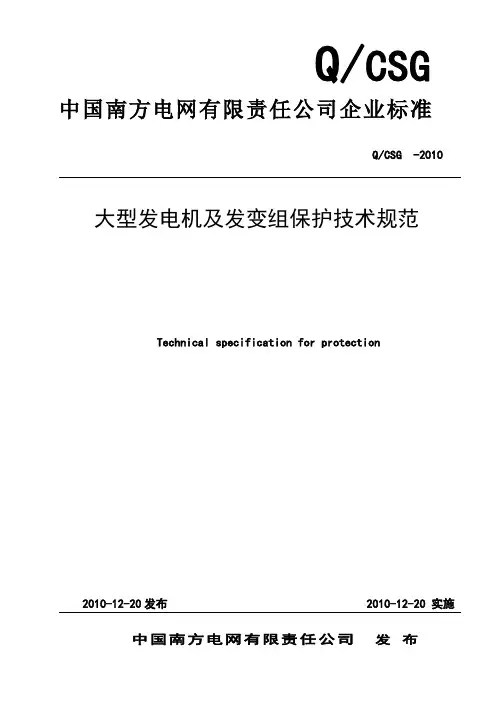 Q/CSG

中国南方电网有限责任公司企业标准

Q/CSG -2010

大型发电机及发变组保护技术规范

Technical specification for protection

2010-12-20 发布

2010-12-20 实施

中国南方电网有限责任公司 发 布